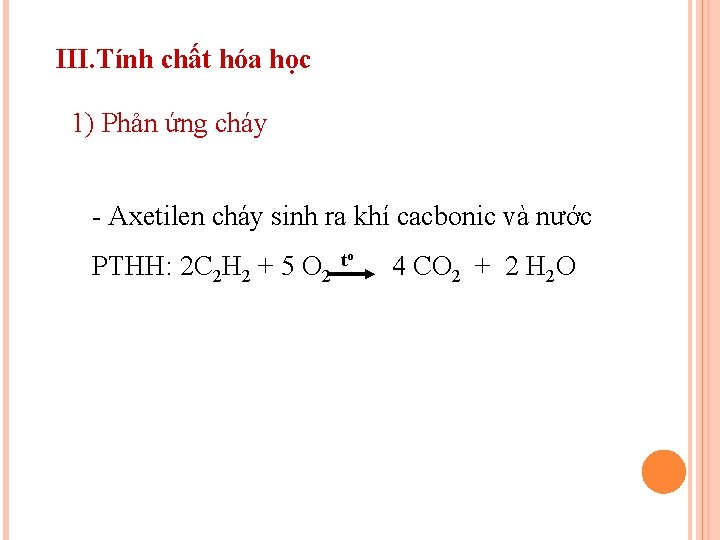 III.Tính chất hóa học

1) Phản ứng cháy

- Axetilen cháy sinh ra khí cacbonic và nước

PTHH: $2C_2H_2 + 5 O_2 \xrightarrow{t^o} 4 CO_2 + 2 H_2O$